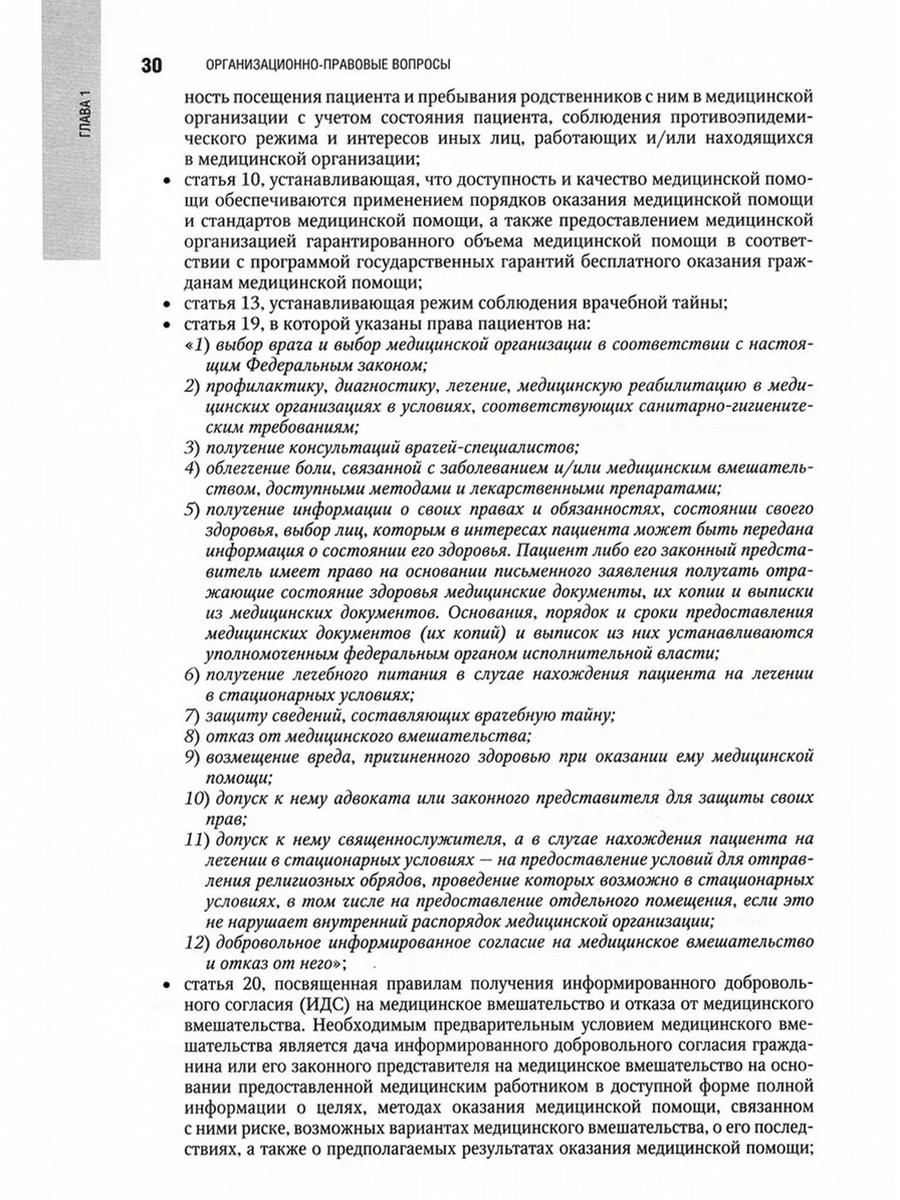 ГЛАВА 1

30 ОРГАНИЗАЦИОННО-ПРАВОВЫЕ ВОПРОСЫ

ность посещения пациента и пребывания родственников с ним в медицинской организации с учетом состояния пациента, соблюдения противоэпидемического режима и интересов иных лиц, работающих и/или находящихся в медицинской организации;

• статья 10, устанавливающая, что доступность и качество медицинской помощи обеспечиваются применением порядков оказания медицинской помощи и стандартов медицинской помощи, а также предоставлением медицинской организацией гарантированного объема медицинской помощи в соответствии с программой государственных гарантий бесплатного оказания гражданам медицинской помощи;

• статья 13, устанавливающая режим соблюдения врачебной тайны;

• статья 19, в которой указаны права пациентов на:

«1) выбор врача и выбор медицинской организации в соответствии с настоящим Федеральным законом;

2) профилактику, диагностику, лечение, медицинскую реабилитацию в медицинских организациях в условиях, соответствующих санитарно-гигиеническим требованиям;

3) получение консультаций врачей-специалистов;

4) облегчение боли, связанной с заболеванием и/или медицинским вмешательством, доступными методами и лекарственными препаратами;

5) получение информации о своих правах и обязанностях, состоянии своего здоровья, выбор лиц, которым в интересах пациента может быть передана информация о состоянии его здоровья. Пациент либо его законный представитель имеет право на основании письменного заявления получать отражающие состояние здоровья медицинские документы, их копии и выписки из медицинских документов. Основания, порядок и сроки предоставления медицинских документов (их копий) и выписок из них устанавливаются уполномоченным федеральным органом исполнительной власти;

6) получение лечебного питания в случае нахождения пациента на лечении в стационарных условиях;

7) защиту сведений, составляющих врачебную тайну;

8) отказ от медицинского вмешательства;

9) возмещение вреда, причиненного здоровью при оказании ему медицинской помощи;

10) допуск к нему адвоката или законного представителя для защиты своих прав;

11) допуск к нему священнослужителя, а в случае нахождения пациента на лечении в стационарных условиях — на предоставление условий для отправления религиозных обрядов, проведение которых возможно в стационарных условиях, в том числе на предоставление отдельного помещения, если это не нарушает внутренний распорядок медицинской организации;

12) добровольное информированное согласие на медицинское вмешательство и отказ от него»;

• статья 20, посвященная правилам получения информированного добровольного согласия (ИДС) на медицинское вмешательство и отказа от медицинского вмешательства. Необходимым предварительным условием медицинского вмешательства является дача информированного добровольного согласия гражданина или его законного представителя на медицинское вмешательство на основании предоставленной медицинским работником в доступной форме полной информации о целях, методах оказания медицинской помощи, связанном с ними риске, возможных вариантах медицинского вмешательства, о его последствиях, а также о предполагаемых результатах оказания медицинской помощи;